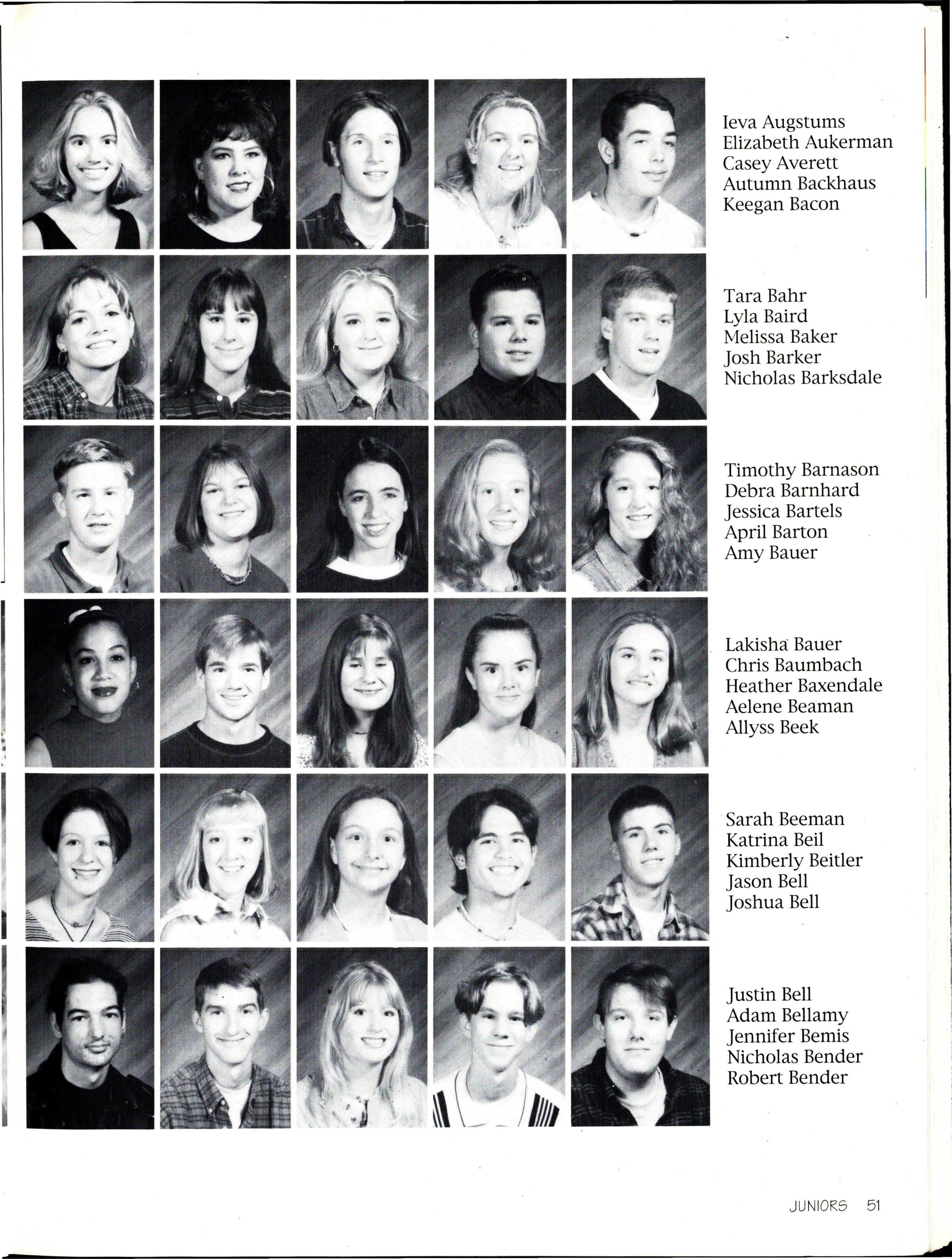 Ieva Augstums
Elizabeth Aukerman
Casey Averett
Autumn Backhaus
Keegan Bacon

Tara Bahr
Lyla Baird
Melissa Baker
Josh Barker
Nicholas Barksdale

Timothy Barnason
Debra Barnhard
Jessica Bartels
April Barton
Amy Bauer

Lakisha Bauer
Chris Baumbach
Heather Baxendale
Aelene Beaman
Allyss Beek

Sarah Beeman
Katrina Beil
Kimberly Beitler
Jason Bell
Joshua Bell

Justin Bell
Adam Bellamy
Jennifer Bemis
Nicholas Bender
Robert Bender

JUNIORS 51